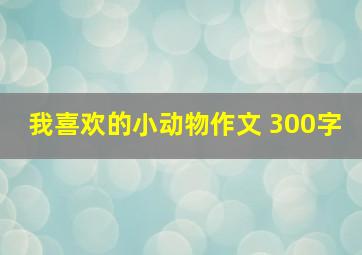 我喜欢的小动物作文 300字